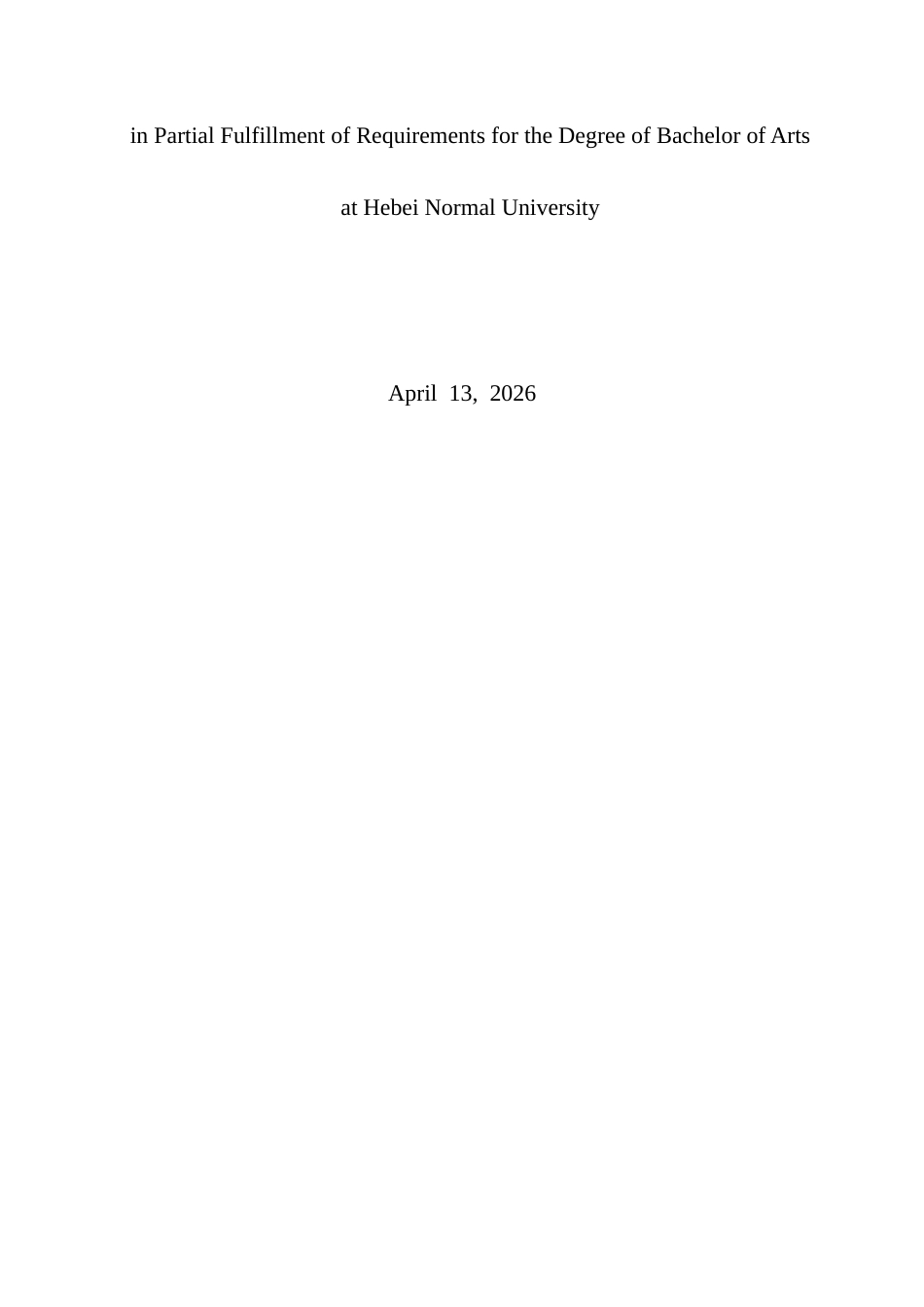 in Partial Fulfillment of Requirements for the Degree of Bachelor of Arts

at Hebei Normal University

April 13, 2026